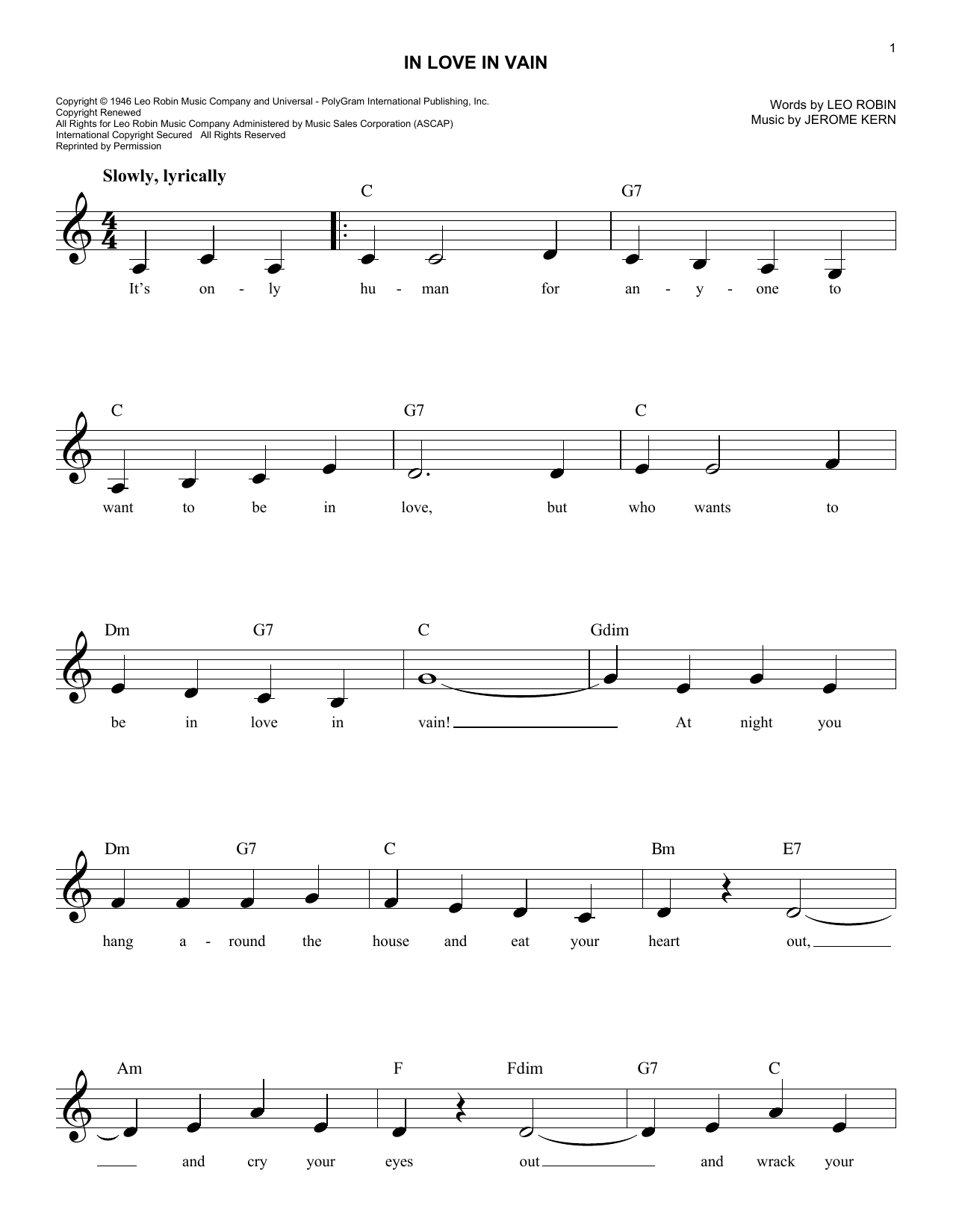 1

IN LOVE IN VAIN

Copyright © 1946 Leo Robin Music Company and Universal - PolyGram International Publishing, Inc.
Copyright Renewed
All Rights for Leo Robin Music Company Administered by Music Sales Corporation (ASCAP)
International Copyright Secured All Rights Reserved
Reprinted by Permission

Words by LEO ROBIN
Music by JEROME KERN

Slowly, lyrically

C G7

It's on - ly hu - man for an - y - one to

C G7 C

want to be in love, but who wants to

Dm G7 C Gdim

be in love in vain! At night you

Dm G7 C Bm E7

hang a - round the house and eat your heart out,

Am F Fdim G7 C

and cry your eyes out and wrack your